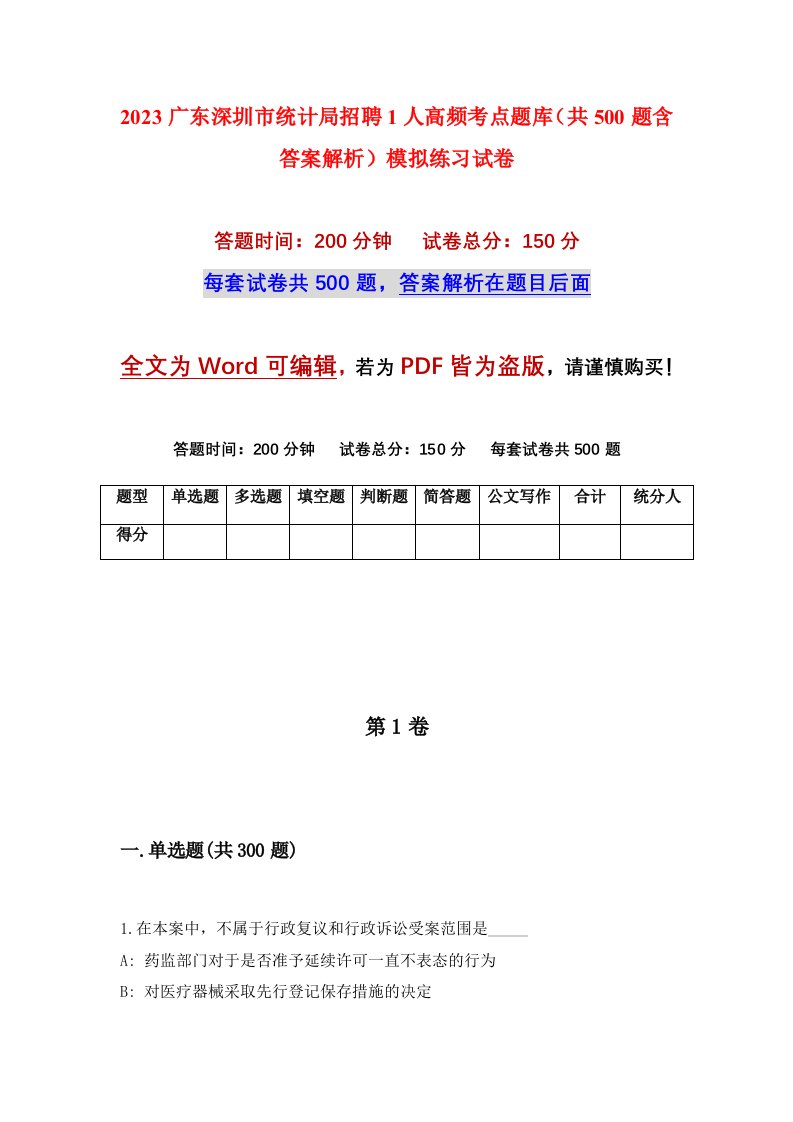 2023 广东深圳市统计局招聘 1 人高频考点题库（共 500 题含答案解析）模拟练习试卷

答题时间：200 分钟　试卷总分：150 分

每套试卷共 500 题，答案解析在题目后面

全文为 Word 可编辑，若为 PDF 皆为盗版，请谨慎购买！

答题时间：200 分钟　试卷总分：150 分　每套试卷共 500 题

| 题型 | 单选题 | 多选题 | 填空题 | 判断题 | 简答题 | 公文写作 | 合计 | 统分人 |
|---|---|---|---|---|---|---|---|---|
| 得分 | | | | | | | | |

第 1 卷

一.单选题(共 300 题)

1.在本案中，不属于行政复议和行政诉讼受案范围是_____

A: 药监部门对于是否准予延续许可一直不表态的行为

B: 对医疗器械采取先行登记保存措施的决定